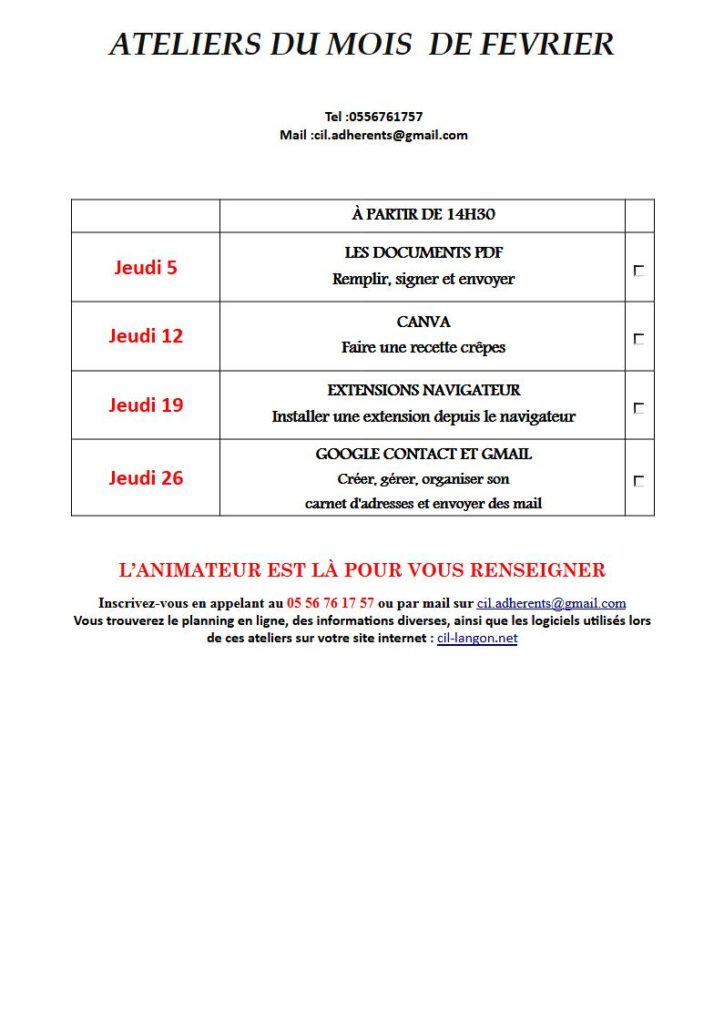 ATELIERS DU MOIS DE FEVRIER

Tel :0556761757
Mail :cil.adherents@gmail.com

| | À PARTIR DE 14H30 | |
|---|---|---|
| Jeudi 5 | LES DOCUMENTS PDF Remplir, signer et envoyer | ☐ |
| Jeudi 12 | CANVA Faire une recette crêpes | ☐ |
| Jeudi 19 | EXTENSIONS NAVIGATEUR Installer une extension depuis le navigateur | ☐ |
| Jeudi 26 | GOOGLE CONTACT ET GMAIL Créer, gérer, organiser son carnet d'adresses et envoyer des mail | ☐ |

L'ANIMATEUR EST LÀ POUR VOUS RENSEIGNER

Inscrivez-vous en appelant au 05 56 76 17 57 ou par mail sur cil.adherents@gmail.com
Vous trouverez le planning en ligne, des informations diverses, ainsi que les logiciels utilisés lors de ces ateliers sur votre site internet : cil-langon.net